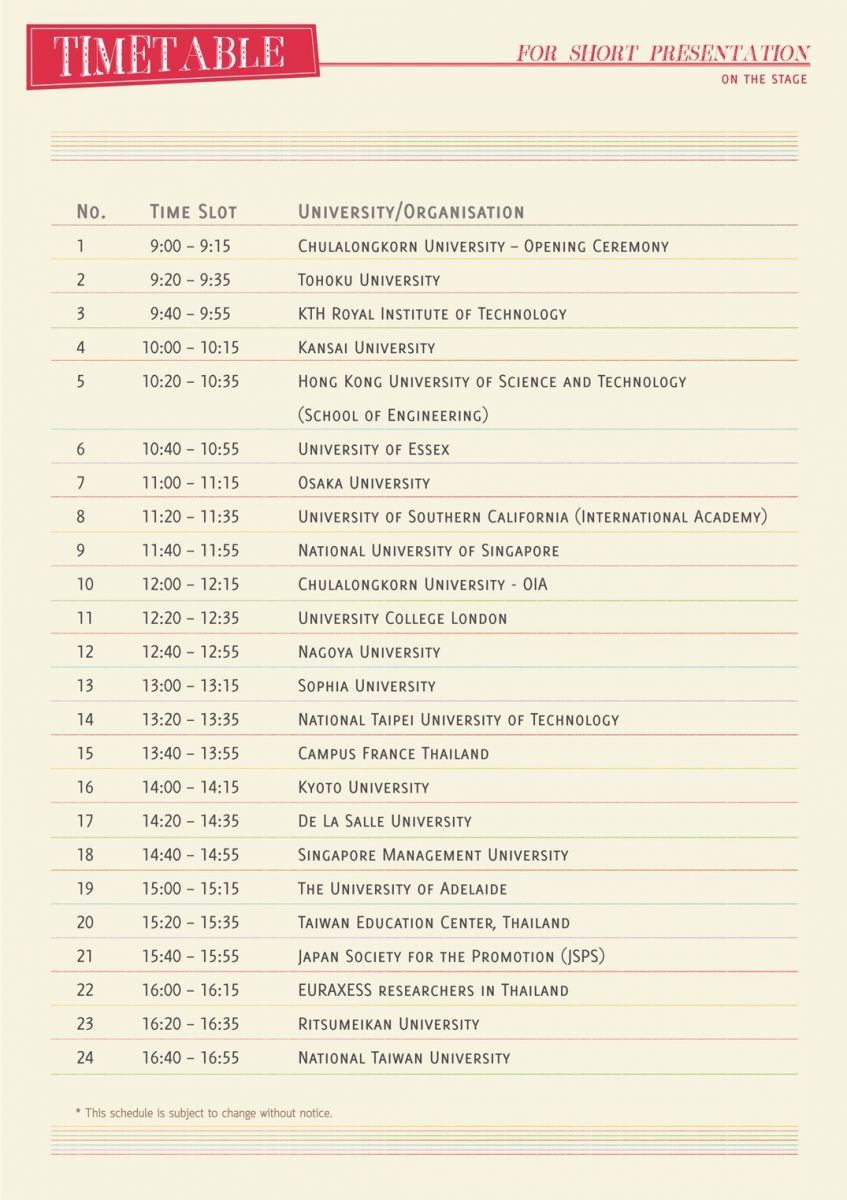 TIMETABLE

FOR SHORT PRESENTATION

ON THE STAGE

| No. | Time Slot | University/Organisation |
|---|---|---|
| 1 | 9:00 – 9:15 | Chulalongkorn University – Opening Ceremony |
| 2 | 9:20 – 9:35 | Tohoku University |
| 3 | 9:40 – 9:55 | KTH Royal Institute of Technology |
| 4 | 10:00 – 10:15 | Kansai University |
| 5 | 10:20 – 10:35 | Hong Kong University of Science and Technology (School of Engineering) |
| 6 | 10:40 – 10:55 | University of Essex |
| 7 | 11:00 – 11:15 | Osaka University |
| 8 | 11:20 – 11:35 | University of Southern California (International Academy) |
| 9 | 11:40 – 11:55 | National University of Singapore |
| 10 | 12:00 – 12:15 | Chulalongkorn University - OIA |
| 11 | 12:20 – 12:35 | University College London |
| 12 | 12:40 – 12:55 | Nagoya University |
| 13 | 13:00 – 13:15 | Sophia University |
| 14 | 13:20 – 13:35 | National Taipei University of Technology |
| 15 | 13:40 – 13:55 | Campus France Thailand |
| 16 | 14:00 – 14:15 | Kyoto University |
| 17 | 14:20 – 14:35 | De La Salle University |
| 18 | 14:40 – 14:55 | Singapore Management University |
| 19 | 15:00 – 15:15 | The University of Adelaide |
| 20 | 15:20 – 15:35 | Taiwan Education Center, Thailand |
| 21 | 15:40 – 15:55 | Japan Society for the Promotion (JSPS) |
| 22 | 16:00 – 16:15 | EURAXESS researchers in Thailand |
| 23 | 16:20 – 16:35 | Ritsumeikan University |
| 24 | 16:40 – 16:55 | National Taiwan University |

* This schedule is subject to change without notice.